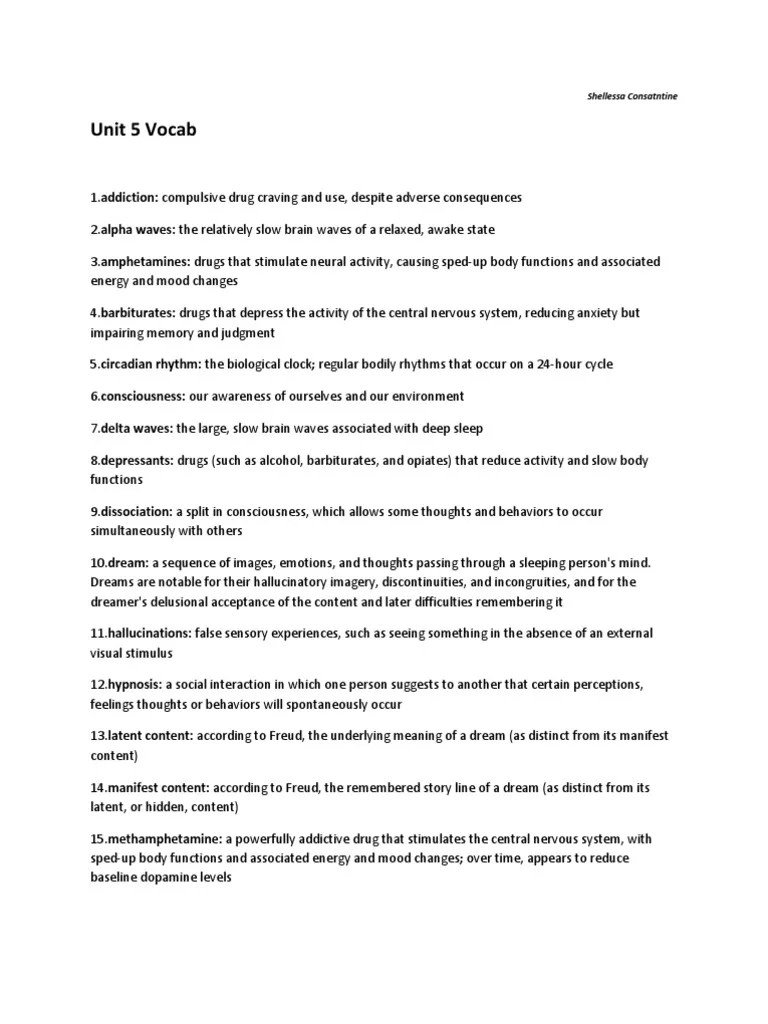 Shellessa Consatntine

Unit 5 Vocab

1.addiction: compulsive drug craving and use, despite adverse consequences

2.alpha waves: the relatively slow brain waves of a relaxed, awake state

3.amphetamines: drugs that stimulate neural activity, causing sped-up body functions and associated energy and mood changes

4.barbiturates: drugs that depress the activity of the central nervous system, reducing anxiety but impairing memory and judgment

5.circadian rhythm: the biological clock; regular bodily rhythms that occur on a 24-hour cycle

6.consciousness: our awareness of ourselves and our environment

7.delta waves: the large, slow brain waves associated with deep sleep

8.depressants: drugs (such as alcohol, barbiturates, and opiates) that reduce activity and slow body functions

9.dissociation: a split in consciousness, which allows some thoughts and behaviors to occur simultaneously with others

10.dream: a sequence of images, emotions, and thoughts passing through a sleeping person's mind. Dreams are notable for their hallucinatory imagery, discontinuities, and incongruities, and for the dreamer's delusional acceptance of the content and later difficulties remembering it

11.hallucinations: false sensory experiences, such as seeing something in the absence of an external visual stimulus

12.hypnosis: a social interaction in which one person suggests to another that certain perceptions, feelings thoughts or behaviors will spontaneously occur

13.latent content: according to Freud, the underlying meaning of a dream (as distinct from its manifest content)

14.manifest content: according to Freud, the remembered story line of a dream (as distinct from its latent, or hidden, content)

15.methamphetamine: a powerfully addictive drug that stimulates the central nervous system, with sped-up body functions and associated energy and mood changes; over time, appears to reduce baseline dopamine levels